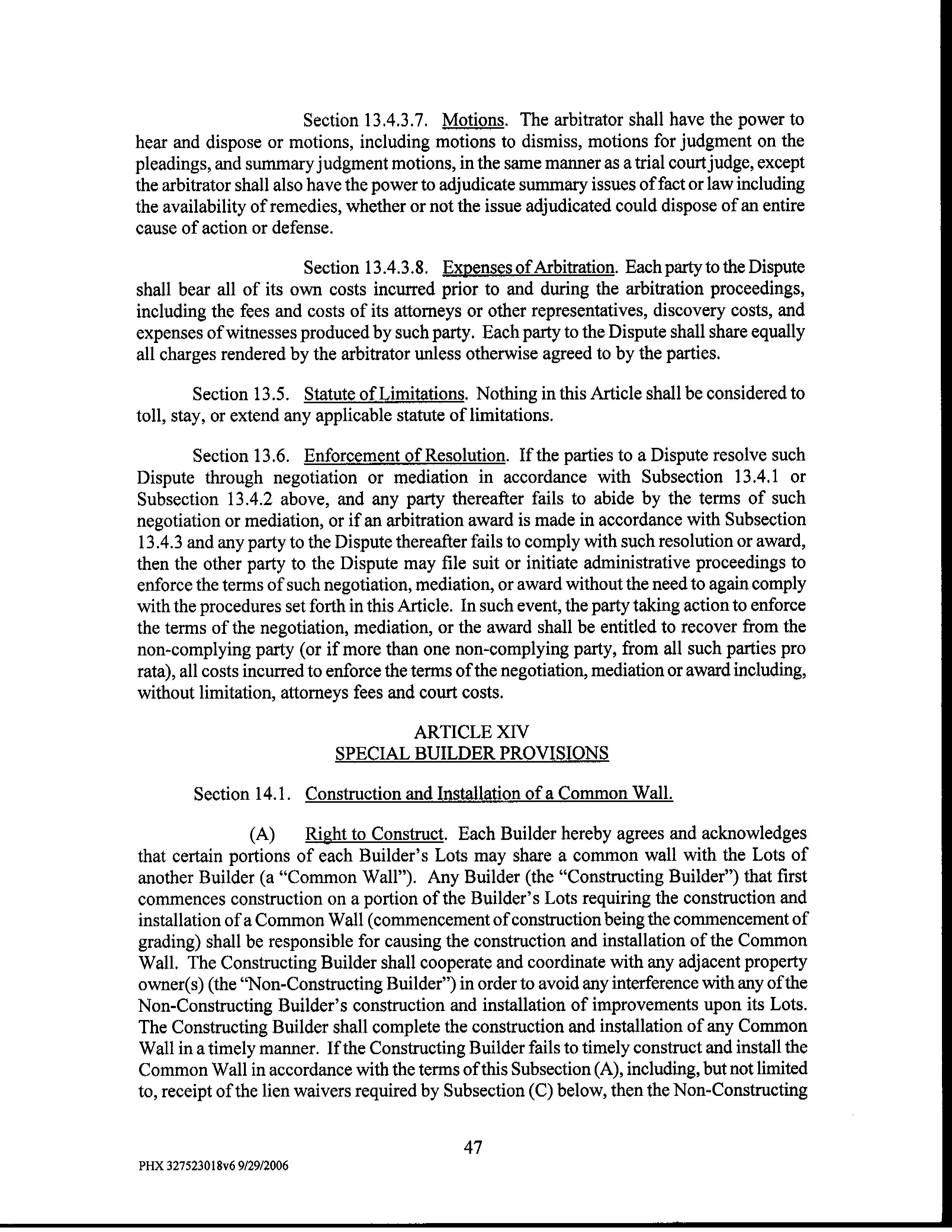 Section 13.4.3.7. Motions. The arbitrator shall have the power to hear and dispose or motions, including motions to dismiss, motions for judgment on the pleadings, and summary judgment motions, in the same manner as a trial court judge, except the arbitrator shall also have the power to adjudicate summary issues of fact or law including the availability of remedies, whether or not the issue adjudicated could dispose of an entire cause of action or defense.

Section 13.4.3.8. Expenses of Arbitration. Each party to the Dispute shall bear all of its own costs incurred prior to and during the arbitration proceedings, including the fees and costs of its attorneys or other representatives, discovery costs, and expenses of witnesses produced by such party. Each party to the Dispute shall share equally all charges rendered by the arbitrator unless otherwise agreed to by the parties.

Section 13.5. Statute of Limitations. Nothing in this Article shall be considered to toll, stay, or extend any applicable statute of limitations.

Section 13.6. Enforcement of Resolution. If the parties to a Dispute resolve such Dispute through negotiation or mediation in accordance with Subsection 13.4.1 or Subsection 13.4.2 above, and any party thereafter fails to abide by the terms of such negotiation or mediation, or if an arbitration award is made in accordance with Subsection 13.4.3 and any party to the Dispute thereafter fails to comply with such resolution or award, then the other party to the Dispute may file suit or initiate administrative proceedings to enforce the terms of such negotiation, mediation, or award without the need to again comply with the procedures set forth in this Article. In such event, the party taking action to enforce the terms of the negotiation, mediation, or the award shall be entitled to recover from the non-complying party (or if more than one non-complying party, from all such parties pro rata), all costs incurred to enforce the terms of the negotiation, mediation or award including, without limitation, attorneys fees and court costs.

ARTICLE XIV
SPECIAL BUILDER PROVISIONS

Section 14.1. Construction and Installation of a Common Wall.

(A) Right to Construct. Each Builder hereby agrees and acknowledges that certain portions of each Builder's Lots may share a common wall with the Lots of another Builder (a "Common Wall"). Any Builder (the "Constructing Builder") that first commences construction on a portion of the Builder's Lots requiring the construction and installation of a Common Wall (commencement of construction being the commencement of grading) shall be responsible for causing the construction and installation of the Common Wall. The Constructing Builder shall cooperate and coordinate with any adjacent property owner(s) (the "Non-Constructing Builder") in order to avoid any interference with any of the Non-Constructing Builder's construction and installation of improvements upon its Lots. The Constructing Builder shall complete the construction and installation of any Common Wall in a timely manner. If the Constructing Builder fails to timely construct and install the Common Wall in accordance with the terms of this Subsection (A), including, but not limited to, receipt of the lien waivers required by Subsection (C) below, then the Non-Constructing

47

PHX 327523018v6 9/29/2006